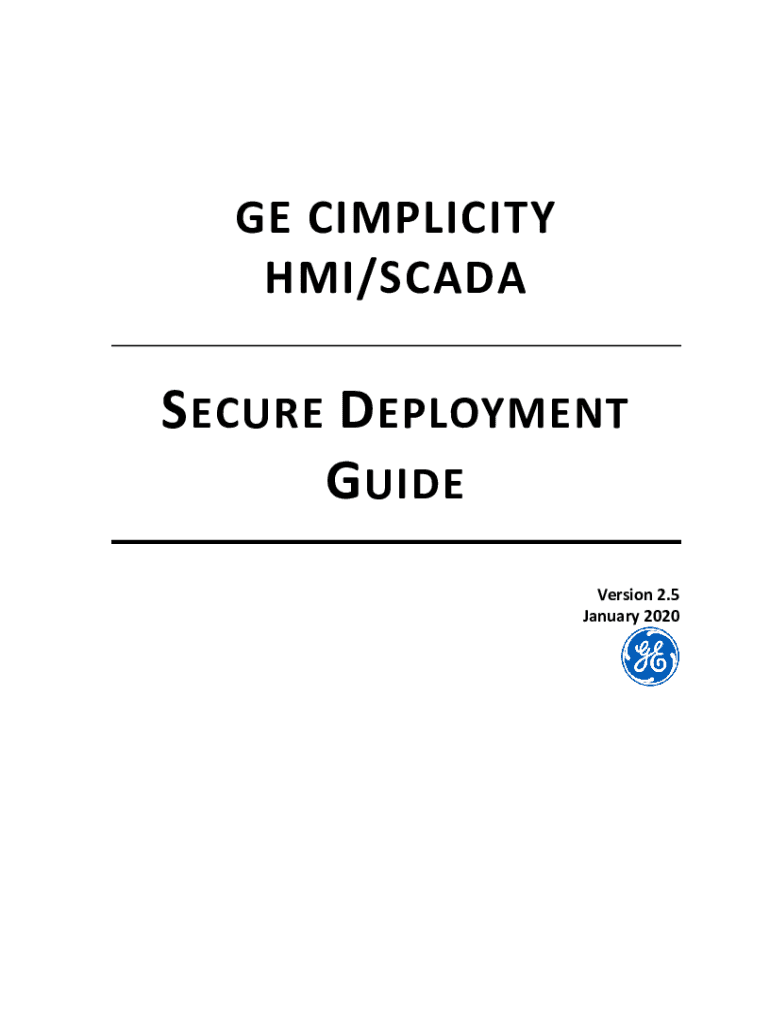 GE CIMPLICITY
HMI/SCADA

SECURE DEPLOYMENT
GUIDE

Version 2.5
January 2020